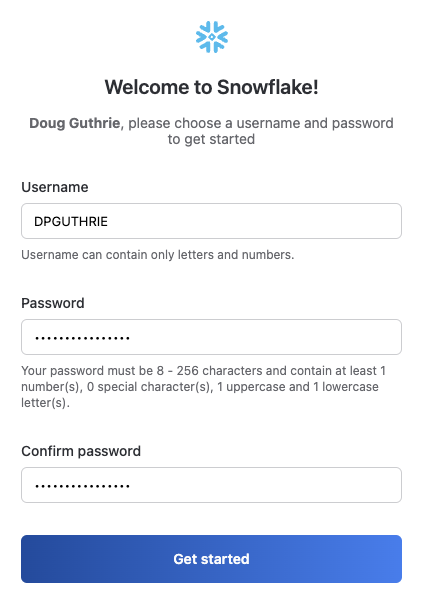 Welcome to Snowflake!

Doug Guthrie, please choose a username and password to get started

Username

DPGUTHRIE

Username can contain only letters and numbers.

Password

•••••••••••••••

Your password must be 8 - 256 characters and contain at least 1 number(s), 0 special character(s), 1 uppercase and 1 lowercase letter(s).

Confirm password

•••••••••••••••

Get started